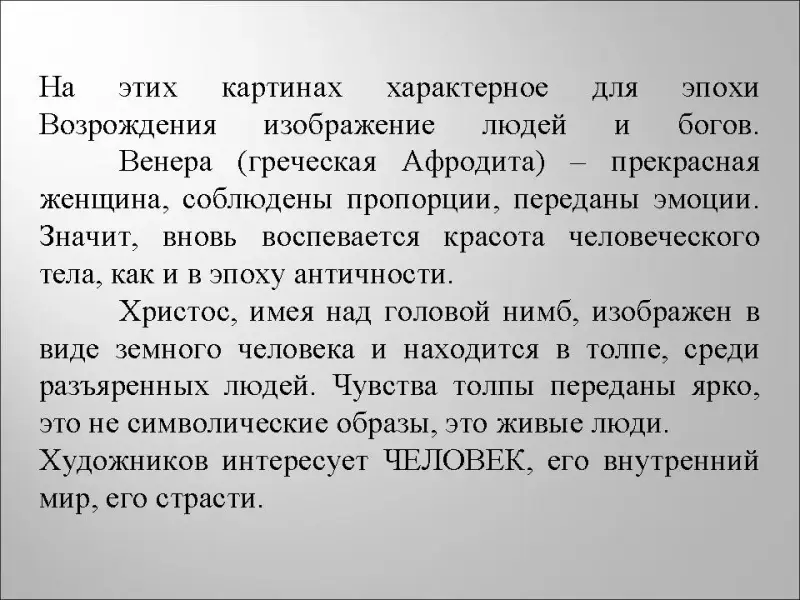 На этих картинах характерное для эпохи Возрождения изображение людей и богов.

Венера (греческая Афродита) – прекрасная женщина, соблюдены пропорции, переданы эмоции. Значит, вновь воспевается красота человеческого тела, как и в эпоху античности.

Христос, имея над головой нимб, изображен в виде земного человека и находится в толпе, среди разъяренных людей. Чувства толпы переданы ярко, это не символические образы, это живые люди. Художников интересует ЧЕЛОВЕК, его внутренний мир, его страсти.